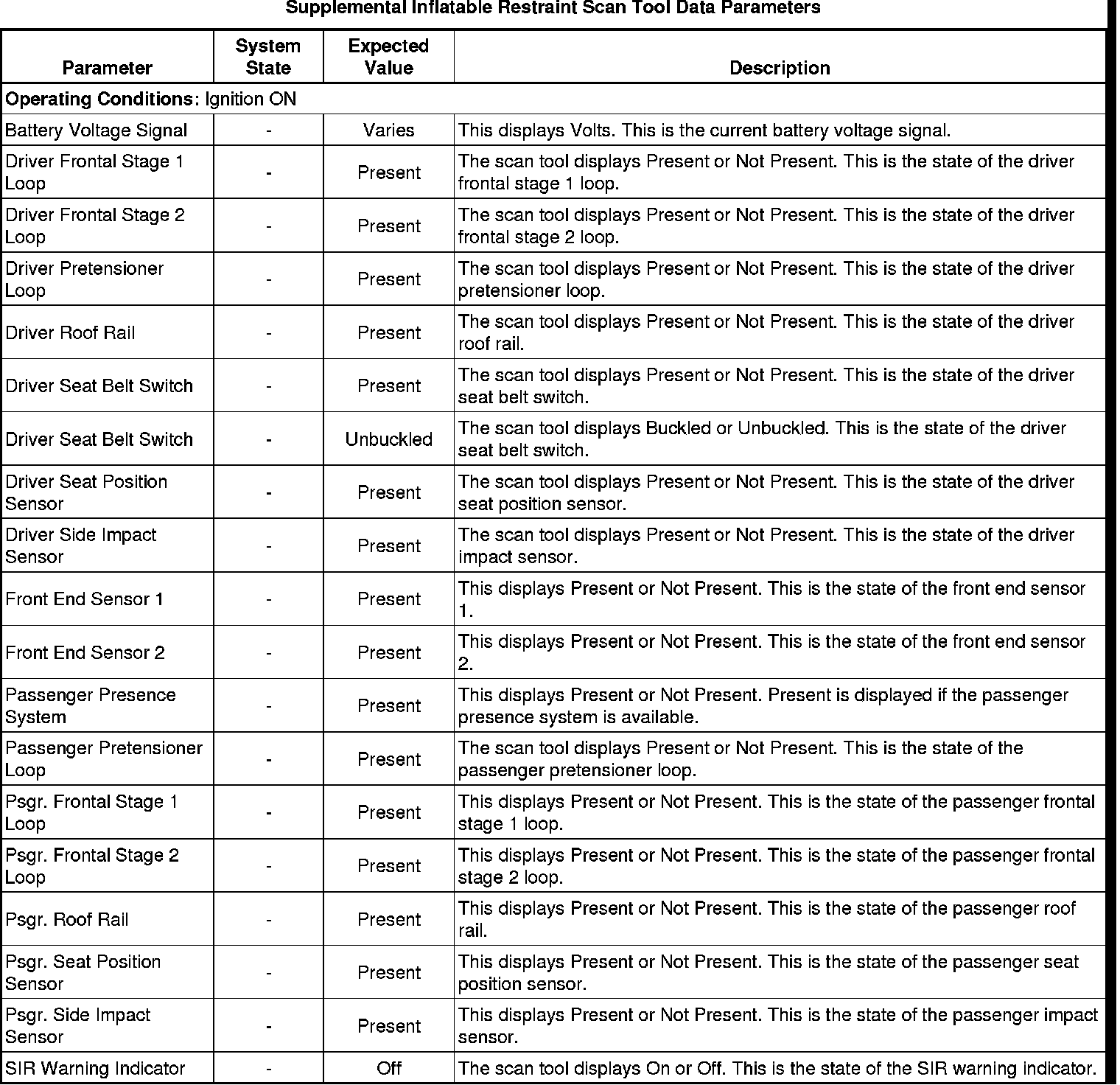 Supplemental Inflatable Restraint Scan Tool Data Parameters

| Parameter | System State | Expected Value | Description |
|---|---|---|---|
| **Operating Conditions**: Ignition ON | | | |
| Battery Voltage Signal | - | Varies | This displays Volts. This is the current battery voltage signal. |
| Driver Frontal Stage 1 Loop | - | Present | The scan tool displays Present or Not Present. This is the state of the driver frontal stage 1 loop. |
| Driver Frontal Stage 2 Loop | - | Present | The scan tool displays Present or Not Present. This is the state of the driver frontal stage 2 loop. |
| Driver Pretensioner Loop | - | Present | The scan tool displays Present or Not Present. This is the state of the driver pretensioner loop. |
| Driver Roof Rail | - | Present | The scan tool displays Present or Not Present. This is the state of the driver roof rail. |
| Driver Seat Belt Switch | - | Present | The scan tool displays Present or Not Present. This is the state of the driver seat belt switch. |
| Driver Seat Belt Switch | - | Unbuckled | The scan tool displays Buckled or Unbuckled. This is the state of the driver seat belt switch. |
| Driver Seat Position Sensor | - | Present | The scan tool displays Present or Not Present. This is the state of the driver seat position sensor. |
| Driver Side Impact Sensor | - | Present | The scan tool displays Present or Not Present. This is the state of the driver impact sensor. |
| Front End Sensor 1 | - | Present | This displays Present or Not Present. This is the state of the front end sensor 1. |
| Front End Sensor 2 | - | Present | This displays Present or Not Present. This is the state of the front end sensor 2. |
| Passenger Presence System | - | Present | This displays Present or Not Present. Present is displayed if the passenger presence system is available. |
| Passenger Pretensioner Loop | - | Present | The scan tool displays Present or Not Present. This is the state of the passenger pretensioner loop. |
| Psgr. Frontal Stage 1 Loop | - | Present | This displays Present or Not Present. This is the state of the passenger frontal stage 1 loop. |
| Psgr. Frontal Stage 2 Loop | - | Present | This displays Present or Not Present. This is the state of the passenger frontal stage 2 loop. |
| Psgr. Roof Rail | - | Present | This displays Present or Not Present. This is the state of the passenger roof rail. |
| Psgr. Seat Position Sensor | - | Present | This displays Present or Not Present. This is the state of the passenger seat position sensor. |
| Psgr. Side Impact Sensor | - | Present | This displays Present or Not Present. This is the state of the passenger impact sensor. |
| SIR Warning Indicator | - | Off | The scan tool displays On or Off. This is the state of the SIR warning indicator. |